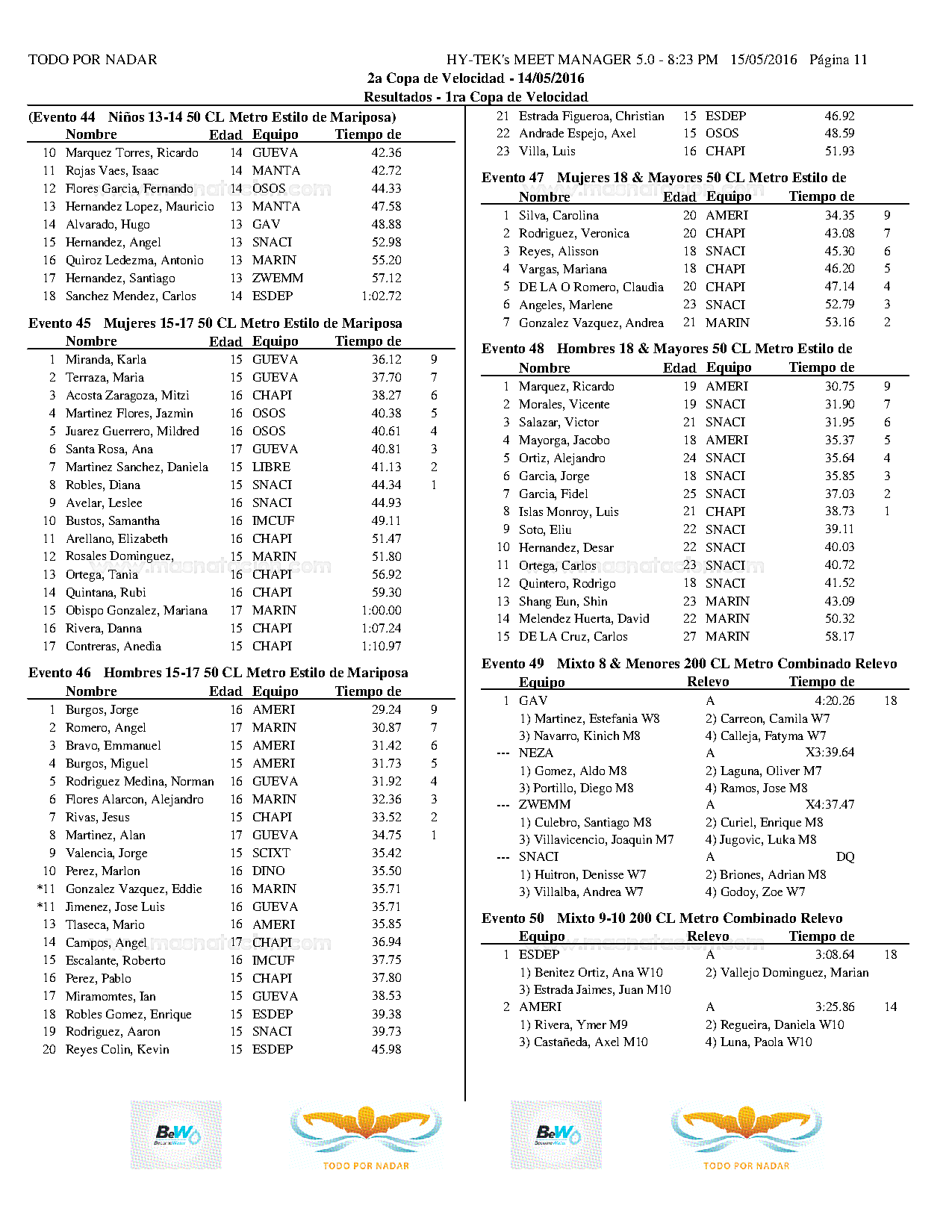 TODO POR NADAR HY-TEK's MEET MANAGER 5.0 - 8:23 PM 15/05/2016 Página 11

2a Copa de Velocidad - 14/05/2016

Resultados - 1ra Copa de Velocidad

(Evento 44 Niños 13-14 50 CL Metro Estilo de Mariposa)

| | Nombre | Edad | Equipo | Tiempo de | |
|---|---|---|---|---|---|
| 10 | Marquez Torres, Ricardo | 14 | GUEVA | 42.36 | |
| 11 | Rojas Vaes, Isaac | 14 | MANTA | 42.72 | |
| 12 | Flores Garcia, Fernando | 14 | OSOS | 44.33 | |
| 13 | Hernandez Lopez, Mauricio | 13 | MANTA | 47.58 | |
| 14 | Alvarado, Hugo | 13 | GAV | 48.88 | |
| 15 | Hernandez, Angel | 13 | SNACI | 52.98 | |
| 16 | Quiroz Ledezma, Antonio | 13 | MARIN | 55.20 | |
| 17 | Hernandez, Santiago | 13 | ZWEMM | 57.12 | |
| 18 | Sanchez Mendez, Carlos | 14 | ESDEP | 1:02.72 | |

Evento 45 Mujeres 15-17 50 CL Metro Estilo de Mariposa

| | Nombre | Edad | Equipo | Tiempo de | |
|---|---|---|---|---|---|
| 1 | Miranda, Karla | 15 | GUEVA | 36.12 | 9 |
| 2 | Terraza, Maria | 15 | GUEVA | 37.70 | 7 |
| 3 | Acosta Zaragoza, Mitzi | 16 | CHAPI | 38.27 | 6 |
| 4 | Martinez Flores, Jazmin | 16 | OSOS | 40.38 | 5 |
| 5 | Juarez Guerrero, Mildred | 16 | OSOS | 40.61 | 4 |
| 6 | Santa Rosa, Ana | 17 | GUEVA | 40.81 | 3 |
| 7 | Martinez Sanchez, Daniela | 15 | LIBRE | 41.13 | 2 |
| 8 | Robles, Diana | 15 | SNACI | 44.34 | 1 |
| 9 | Avelar, Leslee | 16 | SNACI | 44.93 | |
| 10 | Bustos, Samantha | 16 | IMCUF | 49.11 | |
| 11 | Arellano, Elizabeth | 16 | CHAPI | 51.47 | |
| 12 | Rosales Dominguez, | 15 | MARIN | 51.80 | |
| 13 | Ortega, Tania | 16 | CHAPI | 56.92 | |
| 14 | Quintana, Rubi | 16 | CHAPI | 59.30 | |
| 15 | Obispo Gonzalez, Mariana | 17 | MARIN | 1:00.00 | |
| 16 | Rivera, Danna | 15 | CHAPI | 1:07.24 | |
| 17 | Contreras, Anedia | 15 | CHAPI | 1:10.97 | |

Evento 46 Hombres 15-17 50 CL Metro Estilo de Mariposa

| | Nombre | Edad | Equipo | Tiempo de | |
|---|---|---|---|---|---|
| 1 | Burgos, Jorge | 16 | AMERI | 29.24 | 9 |
| 2 | Romero, Angel | 17 | MARIN | 30.87 | 7 |
| 3 | Bravo, Emmanuel | 15 | AMERI | 31.42 | 6 |
| 4 | Burgos, Miguel | 15 | AMERI | 31.73 | 5 |
| 5 | Rodriguez Medina, Norman | 16 | GUEVA | 31.92 | 4 |
| 6 | Flores Alarcon, Alejandro | 16 | MARIN | 32.36 | 3 |
| 7 | Rivas, Jesus | 15 | CHAPI | 33.52 | 2 |
| 8 | Martinez, Alan | 17 | GUEVA | 34.75 | 1 |
| 9 | Valencia, Jorge | 15 | SCIXT | 35.42 | |
| 10 | Perez, Marlon | 16 | DINO | 35.50 | |
| *11 | Gonzalez Vazquez, Eddie | 16 | MARIN | 35.71 | |
| *11 | Jimenez, Jose Luis | 16 | GUEVA | 35.71 | |
| 13 | Tlaseca, Mario | 16 | AMERI | 35.85 | |
| 14 | Campos, Angel | 17 | CHAPI | 36.94 | |
| 15 | Escalante, Roberto | 16 | IMCUF | 37.75 | |
| 16 | Perez, Pablo | 15 | CHAPI | 37.80 | |
| 17 | Miramomtes, Ian | 15 | GUEVA | 38.53 | |
| 18 | Robles Gomez, Enrique | 15 | ESDEP | 39.38 | |
| 19 | Rodriguez, Aaron | 15 | SNACI | 39.73 | |
| 20 | Reyes Colin, Kevin | 15 | ESDEP | 45.98 | |

| | | | | | |
|---|---|---|---|---|---|
| 21 | Estrada Figueroa, Christian | 15 | ESDEP | 46.92 | |
| 22 | Andrade Espejo, Axel | 15 | OSOS | 48.59 | |
| 23 | Villa, Luis | 16 | CHAPI | 51.93 | |

Evento 47 Mujeres 18 & Mayores 50 CL Metro Estilo de

| | Nombre | Edad | Equipo | Tiempo de | |
|---|---|---|---|---|---|
| 1 | Silva, Carolina | 20 | AMERI | 34.35 | 9 |
| 2 | Rodriguez, Veronica | 20 | CHAPI | 43.08 | 7 |
| 3 | Reyes, Alisson | 18 | SNACI | 45.30 | 6 |
| 4 | Vargas, Mariana | 18 | CHAPI | 46.20 | 5 |
| 5 | DE LA O Romero, Claudia | 20 | CHAPI | 47.14 | 4 |
| 6 | Angeles, Marlene | 23 | SNACI | 52.79 | 3 |
| 7 | Gonzalez Vazquez, Andrea | 21 | MARIN | 53.16 | 2 |

Evento 48 Hombres 18 & Mayores 50 CL Metro Estilo de

| | Nombre | Edad | Equipo | Tiempo de | |
|---|---|---|---|---|---|
| 1 | Marquez, Ricardo | 19 | AMERI | 30.75 | 9 |
| 2 | Morales, Vicente | 19 | SNACI | 31.90 | 7 |
| 3 | Salazar, Victor | 21 | SNACI | 31.95 | 6 |
| 4 | Mayorga, Jacobo | 18 | AMERI | 35.37 | 5 |
| 5 | Ortiz, Alejandro | 24 | SNACI | 35.64 | 4 |
| 6 | Garcia, Jorge | 18 | SNACI | 35.85 | 3 |
| 7 | Garcia, Fidel | 25 | SNACI | 37.03 | 2 |
| 8 | Islas Monroy, Luis | 21 | CHAPI | 38.73 | 1 |
| 9 | Soto, Eliu | 22 | SNACI | 39.11 | |
| 10 | Hernandez, Desar | 22 | SNACI | 40.03 | |
| 11 | Ortega, Carlos | 23 | SNACI | 40.72 | |
| 12 | Quintero, Rodrigo | 18 | SNACI | 41.52 | |
| 13 | Shang Eun, Shin | 23 | MARIN | 43.09 | |
| 14 | Melendez Huerta, David | 22 | MARIN | 50.32 | |
| 15 | DE LA Cruz, Carlos | 27 | MARIN | 58.17 | |

Evento 49 Mixto 8 & Menores 200 CL Metro Combinado Relevo

| | Equipo | Relevo | Tiempo de | |
|---|---|---|---|---|
| 1 | GAV | A | 4:20.26 | 18 |
| | 1) Martinez, Estefania W8 | 2) Carreon, Camila W7 | | |
| | 3) Navarro, Kinich M8 | 4) Calleja, Fatyma W7 | | |
| --- | NEZA | A | X3:39.64 | |
| | 1) Gomez, Aldo M8 | 2) Laguna, Oliver M7 | | |
| | 3) Portillo, Diego M8 | 4) Ramos, Jose M8 | | |
| --- | ZWEMM | A | X4:37.47 | |
| | 1) Culebro, Santiago M8 | 2) Curiel, Enrique M8 | | |
| | 3) Villavicencio, Joaquin M7 | 4) Jugovic, Luka M8 | | |
| --- | SNACI | A | DQ | |
| | 1) Huitron, Denisse W7 | 2) Briones, Adrian M8 | | |
| | 3) Villalba, Andrea W7 | 4) Godoy, Zoe W7 | | |

Evento 50 Mixto 9-10 200 CL Metro Combinado Relevo

| | Equipo | Relevo | Tiempo de | |
|---|---|---|---|---|
| 1 | ESDEP | A | 3:08.64 | 18 |
| | 1) Benitez Ortiz, Ana W10 | 2) Vallejo Dominguez, Marian | | |
| | 3) Estrada Jaimes, Juan M10 | | | |
| 2 | AMERI | A | 3:25.86 | 14 |
| | 1) Rivera, Ymer M9 | 2) Regueira, Daniela W10 | | |
| | 3) Castañeda, Axel M10 | 4) Luna, Paola W10 | | |

BeW

TODO POR NADAR

BeW

TODO POR NADAR